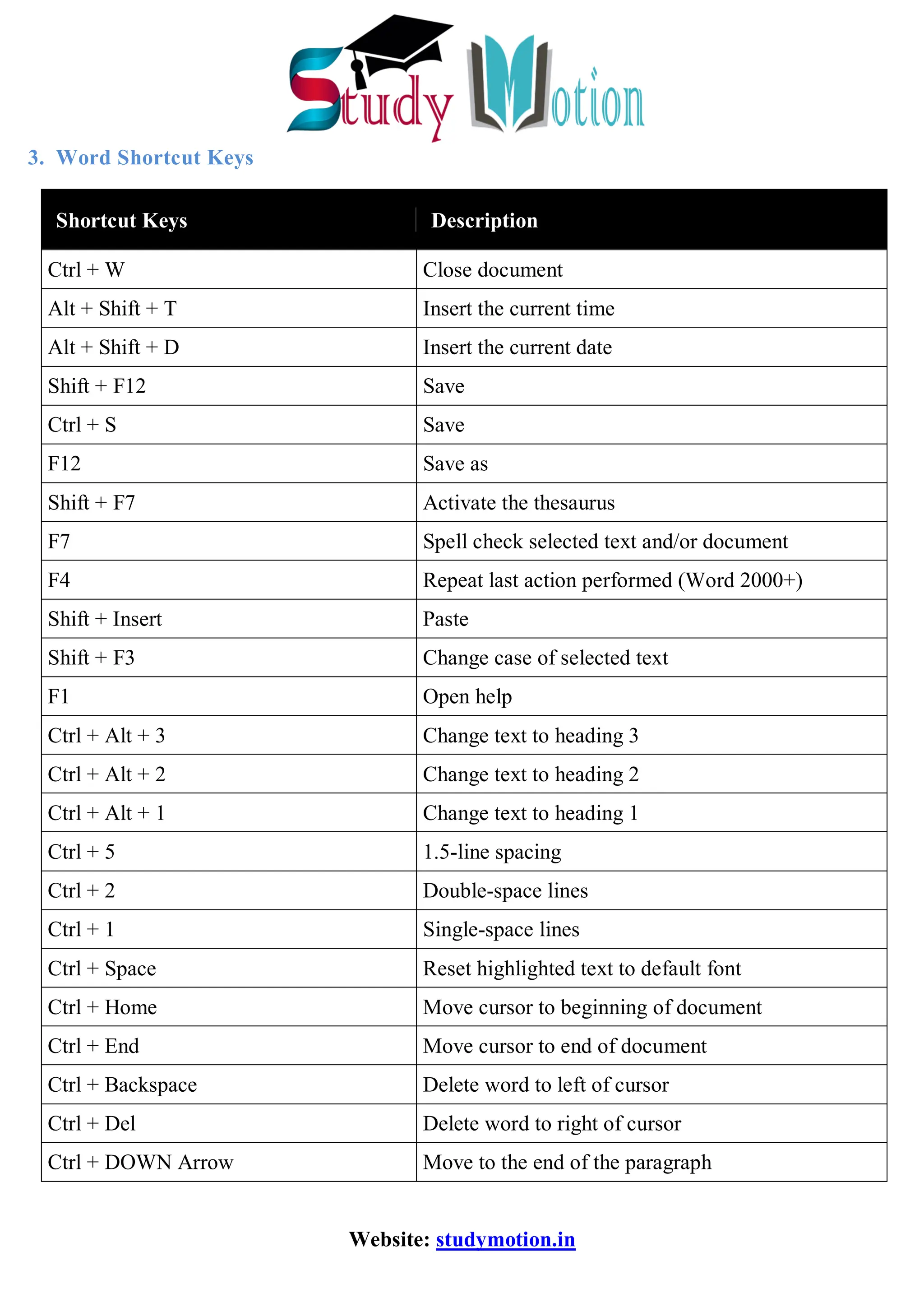 Study Motion

3. Word Shortcut Keys

| Shortcut Keys | Description |
|---|---|
| Ctrl + W | Close document |
| Alt + Shift + T | Insert the current time |
| Alt + Shift + D | Insert the current date |
| Shift + F12 | Save |
| Ctrl + S | Save |
| F12 | Save as |
| Shift + F7 | Activate the thesaurus |
| F7 | Spell check selected text and/or document |
| F4 | Repeat last action performed (Word 2000+) |
| Shift + Insert | Paste |
| Shift + F3 | Change case of selected text |
| F1 | Open help |
| Ctrl + Alt + 3 | Change text to heading 3 |
| Ctrl + Alt + 2 | Change text to heading 2 |
| Ctrl + Alt + 1 | Change text to heading 1 |
| Ctrl + 5 | 1.5-line spacing |
| Ctrl + 2 | Double-space lines |
| Ctrl + 1 | Single-space lines |
| Ctrl + Space | Reset highlighted text to default font |
| Ctrl + Home | Move cursor to beginning of document |
| Ctrl + End | Move cursor to end of document |
| Ctrl + Backspace | Delete word to left of cursor |
| Ctrl + Del | Delete word to right of cursor |
| Ctrl + DOWN Arrow | Move to the end of the paragraph |

Website: studymotion.in